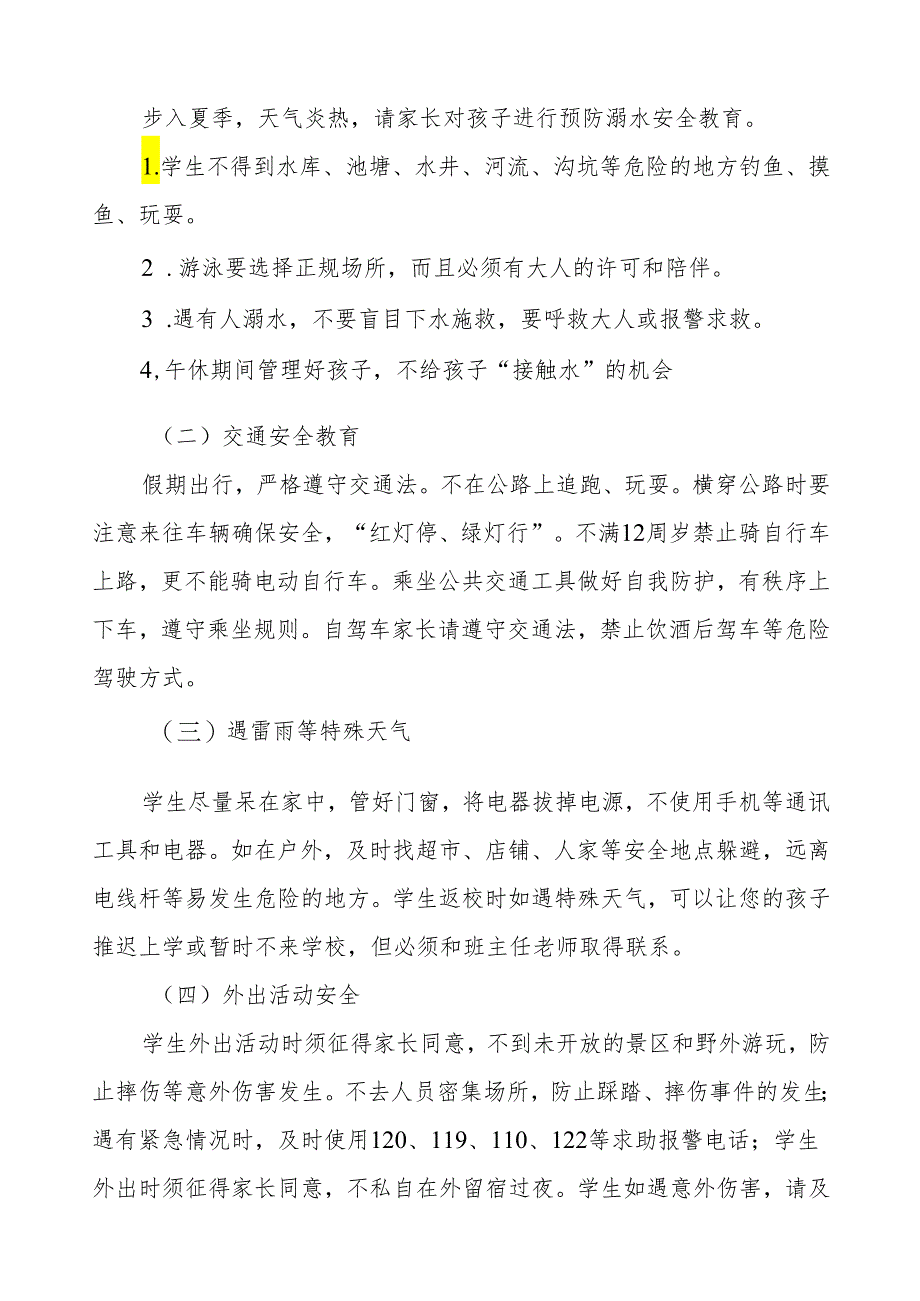 步入夏季，天气炎热，请家长对孩子进行预防溺水安全教育。

1.学生不得到水库、池塘、水井、河流、沟坑等危险的地方钓鱼、摸鱼、玩耍。

2 .游泳要选择正规场所，而且必须有大人的许可和陪伴。

3 .遇有人溺水，不要盲目下水施救，要呼救大人或报警求救。

4,午休期间管理好孩子，不给孩子“接触水”的机会

（二）交通安全教育

假期出行，严格遵守交通法。不在公路上追跑、玩耍。横穿公路时要注意来往车辆确保安全，“红灯停、绿灯行”。不满12周岁禁止骑自行车上路，更不能骑电动自行车。乘坐公共交通工具做好自我防护，有秩序上下车，遵守乘坐规则。自驾车家长请遵守交通法，禁止饮酒后驾车等危险驾驶方式。

（三）遇雷雨等特殊天气

学生尽量呆在家中，管好门窗，将电器拔掉电源，不使用手机等通讯工具和电器。如在户外，及时找超市、店铺、人家等安全地点躲避，远离电线杆等易发生危险的地方。学生返校时如遇特殊天气，可以让您的孩子推迟上学或暂时不来学校，但必须和班主任老师取得联系。

（四）外出活动安全

学生外出活动时须征得家长同意，不到未开放的景区和野外游玩，防止摔伤等意外伤害发生。不去人员密集场所，防止踩踏、摔伤事件的发生;遇有紧急情况时，及时使用120、119、110、122等求助报警电话；学生外出时须征得家长同意，不私自在外留宿过夜。学生如遇意外伤害，请及